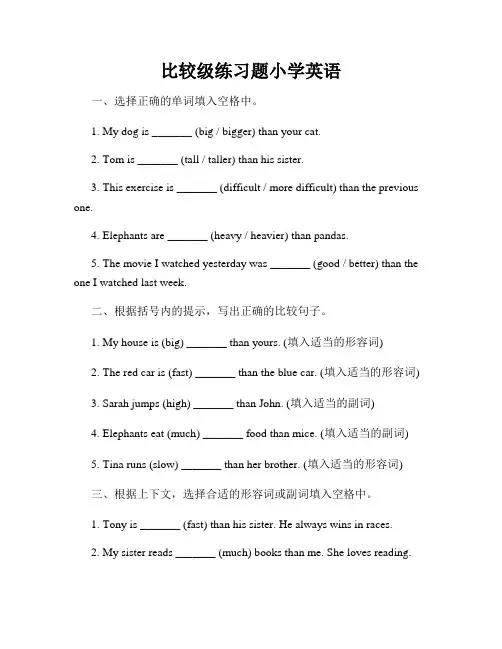 比较级练习题小学英语

一、选择正确的单词填入空格中。

1. My dog is _______ (big / bigger) than your cat.

2. Tom is _______ (tall / taller) than his sister.

3. This exercise is _______ (difficult / more difficult) than the previous one.

4. Elephants are _______ (heavy / heavier) than pandas.

5. The movie I watched yesterday was _______ (good / better) than the one I watched last week.

二、根据括号内的提示，写出正确的比较句子。

1. My house is (big) _______ than yours. (填入适当的形容词)

2. The red car is (fast) _______ than the blue car. (填入适当的形容词)

3. Sarah jumps (high) _______ than John. (填入适当的副词)

4. Elephants eat (much) _______ food than mice. (填入适当的副词)

5. Tina runs (slow) _______ than her brother. (填入适当的形容词)

三、根据上下文，选择合适的形容词或副词填入空格中。

1. Tony is _______ (fast) than his sister. He always wins in races.

2. My sister reads _______ (much) books than me. She loves reading.